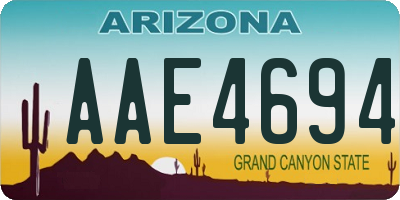 ARIZONA

AAE4694

GRAND CANYON STATE